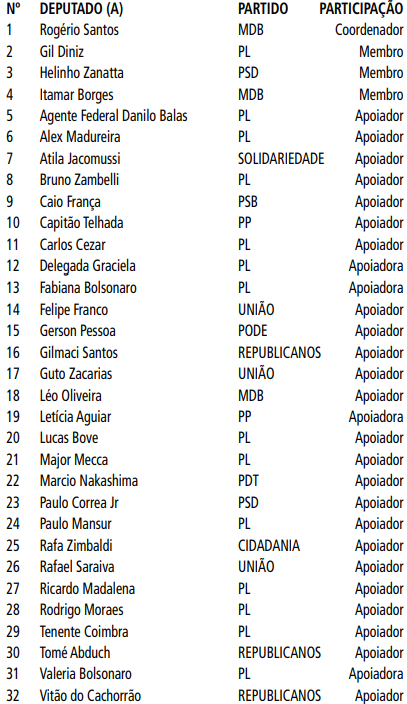 | Nº | DEPUTADO (A) | PARTIDO | PARTICIPAÇÃO |
|---|---|---|---|
| 1 | Rogério Santos | MDB | Coordenador |
| 2 | Gil Diniz | PL | Membro |
| 3 | Helinho Zanatta | PSD | Membro |
| 4 | Itamar Borges | MDB | Membro |
| 5 | Agente Federal Danilo Balas | PL | Apoiador |
| 6 | Alex Madureira | PL | Apoiador |
| 7 | Atila Jacomussi | SOLIDARIEDADE | Apoiador |
| 8 | Bruno Zambelli | PL | Apoiador |
| 9 | Caio França | PSB | Apoiador |
| 10 | Capitão Telhada | PP | Apoiador |
| 11 | Carlos Cezar | PL | Apoiador |
| 12 | Delegada Graciela | PL | Apoiadora |
| 13 | Fabiana Bolsonaro | PL | Apoiadora |
| 14 | Felipe Franco | UNIÃO | Apoiador |
| 15 | Gerson Pessoa | PODE | Apoiador |
| 16 | Gilmaci Santos | REPUBLICANOS | Apoiador |
| 17 | Guto Zacarias | UNIÃO | Apoiador |
| 18 | Léo Oliveira | MDB | Apoiador |
| 19 | Letícia Aguiar | PP | Apoiadora |
| 20 | Lucas Bove | PL | Apoiador |
| 21 | Major Mecca | PL | Apoiador |
| 22 | Marcio Nakashima | PDT | Apoiador |
| 23 | Paulo Correa Jr | PSD | Apoiador |
| 24 | Paulo Mansur | PL | Apoiador |
| 25 | Rafa Zimbaldi | CIDADANIA | Apoiador |
| 26 | Rafael Saraiva | UNIÃO | Apoiador |
| 27 | Ricardo Madalena | PL | Apoiador |
| 28 | Rodrigo Moraes | PL | Apoiador |
| 29 | Tenente Coimbra | PL | Apoiador |
| 30 | Tomé Abduch | REPUBLICANOS | Apoiador |
| 31 | Valeria Bolsonaro | PL | Apoiadora |
| 32 | Vitão do Cachorrão | REPUBLICANOS | Apoiador |